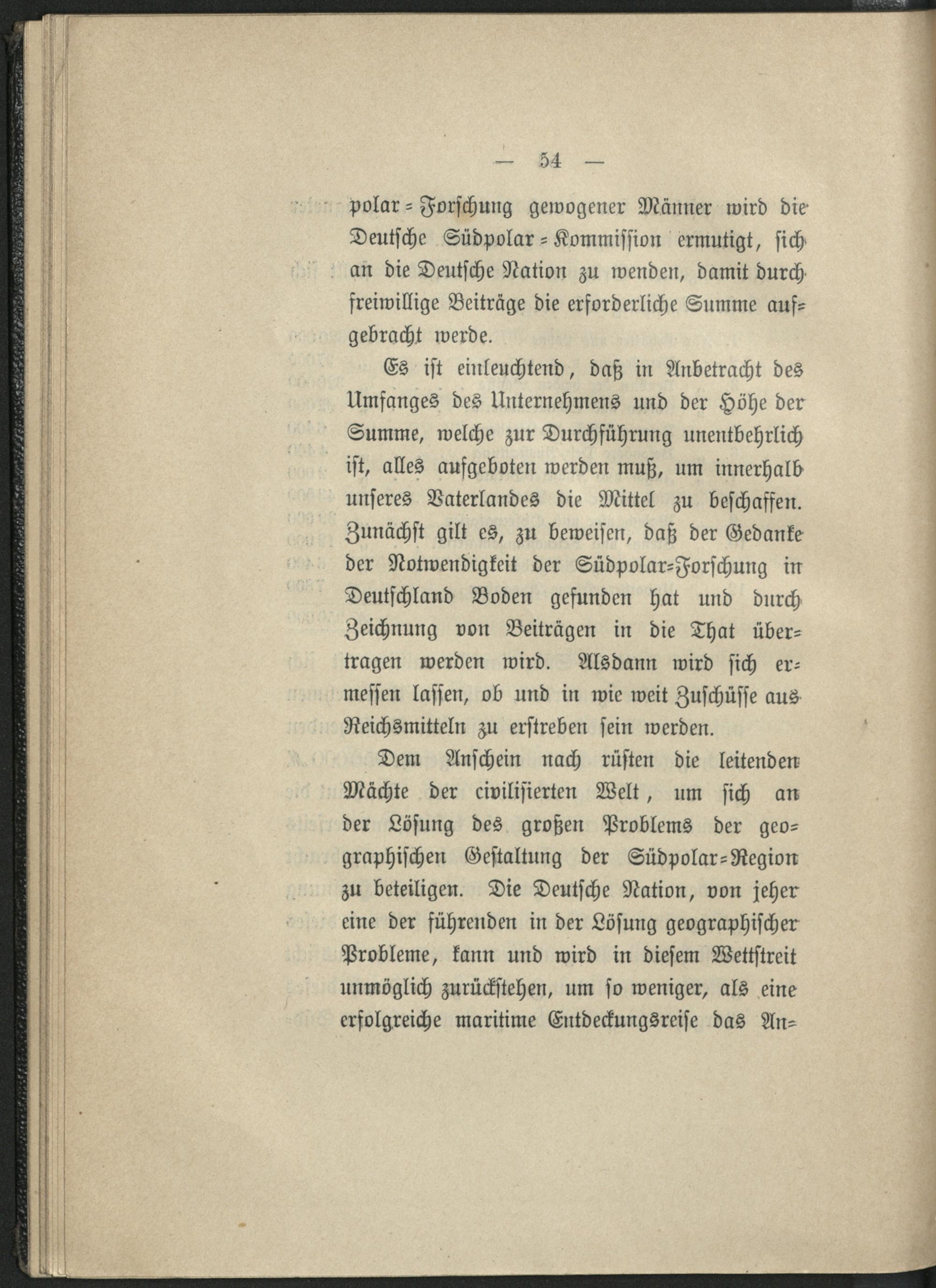 — 54 —

polar-Forschung gewogener Männer wird die Deutsche Südpolar-Kommission ermutigt, sich an die Deutsche Nation zu wenden, damit durch freiwillige Beiträge die erforderliche Summe aufgebracht werde.

Es ist einleuchtend, daß in Anbetracht des Umfanges des Unternehmens und der Höhe der Summe, welche zur Durchführung unentbehrlich ist, alles aufgeboten werden muß, um innerhalb unseres Vaterlandes die Mittel zu beschaffen. Zunächst gilt es, zu beweisen, daß der Gedanke der Notwendigkeit der Südpolar-Forschung in Deutschland Boden gefunden hat und durch Zeichnung von Beiträgen in die That übertragen werden wird. Alsdann wird sich ermessen lassen, ob und in wie weit Zuschüsse aus Reichsmitteln zu erstreben sein werden.

Dem Anschein nach rüsten die leitenden Mächte der civilisierten Welt, um sich an der Lösung des großen Problems der geographischen Gestaltung der Südpolar-Region zu beteiligen. Die Deutsche Nation, von jeher eine der führenden in der Lösung geographischer Probleme, kann und wird in diesem Wettstreit unmöglich zurückstehen, um so weniger, als eine erfolgreiche maritime Entdeckungsreise das An-